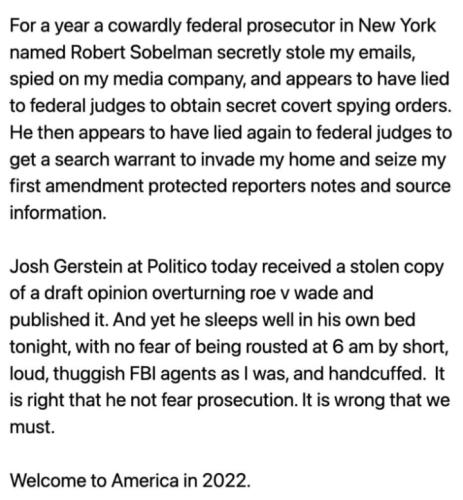 For a year a cowardly federal prosecutor in New York named Robert Sobelman secretly stole my emails, spied on my media company, and appears to have lied to federal judges to obtain secret covert spying orders. He then appears to have lied again to federal judges to get a search warrant to invade my home and seize my first amendment protected reporters notes and source information.

Josh Gerstein at Politico today received a stolen copy of a draft opinion overturning roe v wade and published it. And yet he sleeps well in his own bed tonight, with no fear of being rousted at 6 am by short, loud, thuggish FBI agents as I was, and handcuffed. It is right that he not fear prosecution. It is wrong that we must.

Welcome to America in 2022.